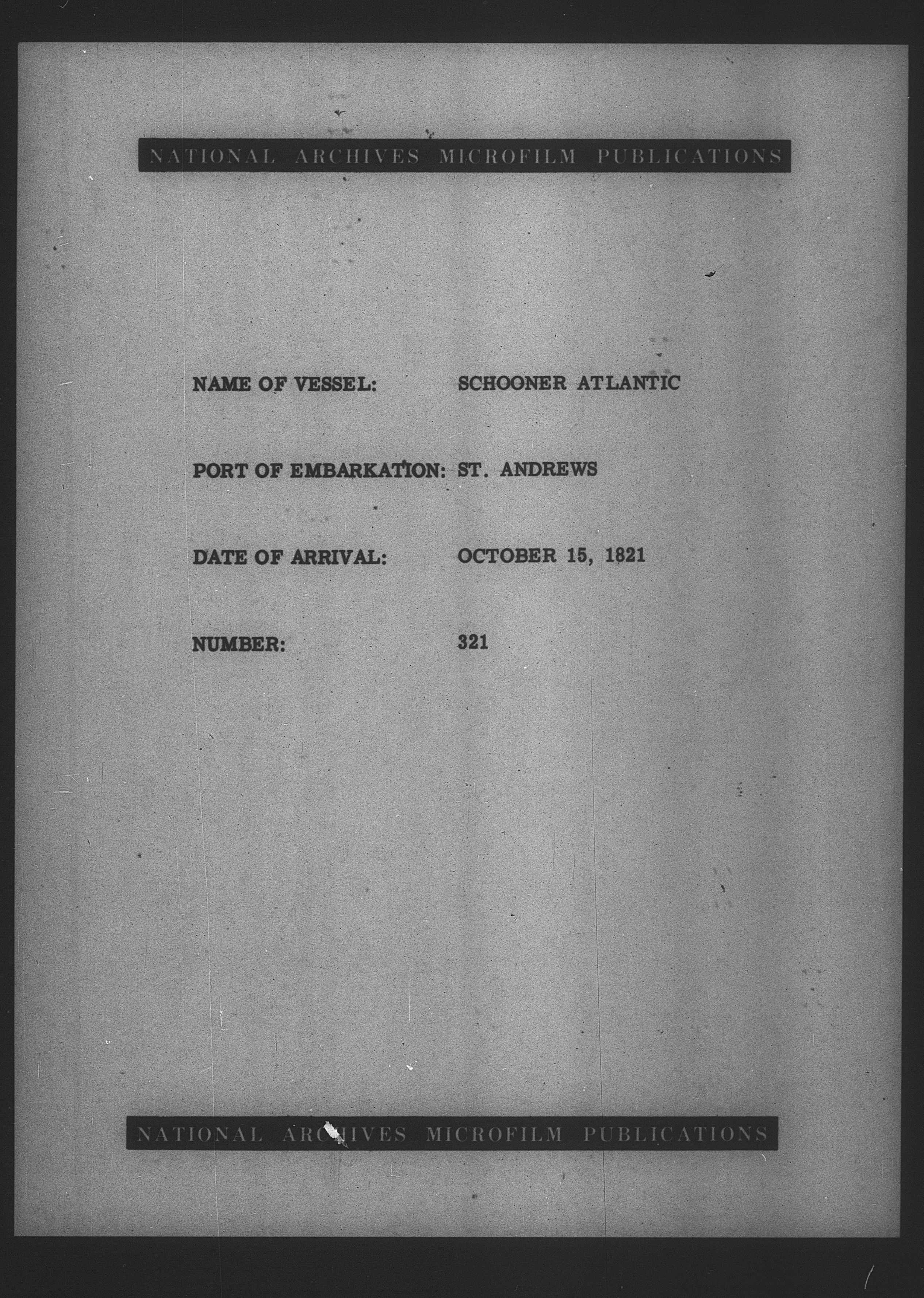 NATIONAL ARCHIVES MICROFILM PUBLICATIONS

NAME OF VESSEL: SCHOONER ATLANTIC

PORT OF EMBARKATION: ST. ANDREWS

DATE OF ARRIVAL: OCTOBER 15, 1821

NUMBER: 321

NATIONAL ARCHIVES MICROFILM PUBLICATIONS